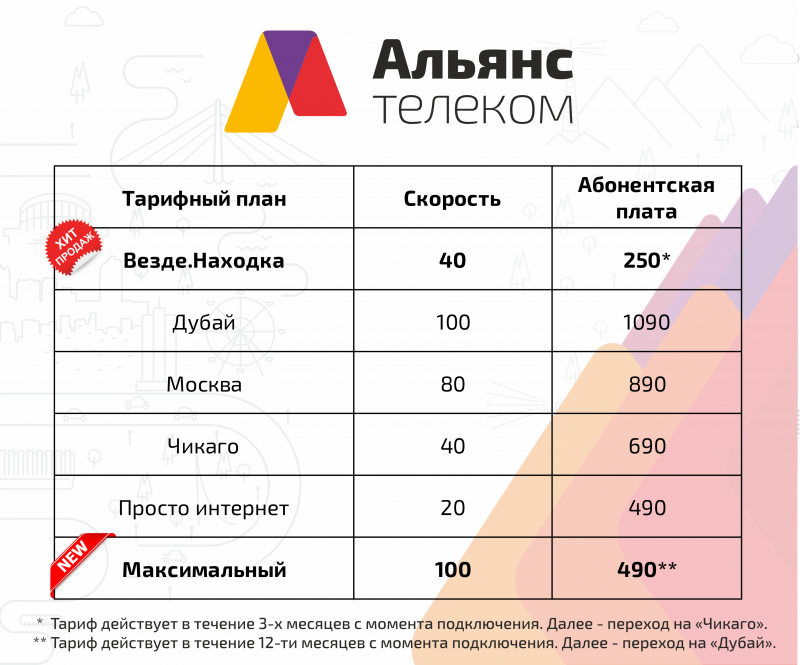 Альянс
телеком

| Тарифный план | Скорость | Абонентская плата |
|---|---|---|
| ХИТ ПРОДАЖ Везде.Находка | 40 | 250* |
| Дубай | 100 | 1090 |
| Москва | 80 | 890 |
| Чикаго | 40 | 690 |
| Просто интернет | 20 | 490 |
| NEW Максимальный | 100 | 490** |

* Тариф действует в течение 3-х месяцев с момента подключения. Далее - переход на «Чикаго».
** Тариф действует в течение 12-ти месяцев с момента подключения. Далее - переход на «Дубай».